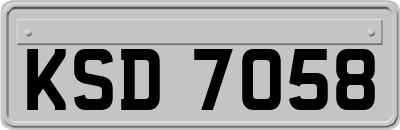 KSD 7058